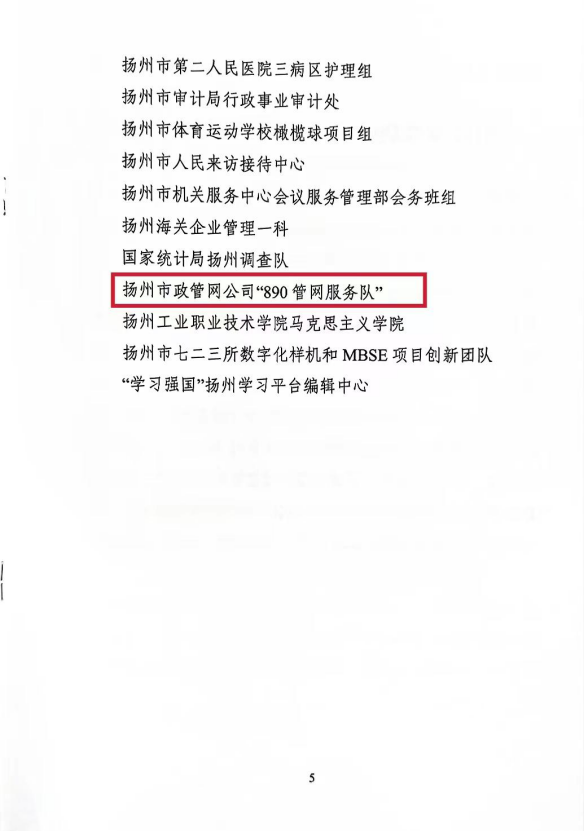 扬州市第二人民医院三病区护理组
扬州市审计局行政事业审计处
扬州市体育运动学校橄榄球项目组
扬州市人民来访接待中心
扬州市机关服务中心会议服务管理部会务班组
扬州海关企业管理一科
国家统计局扬州调查队
扬州市政管网公司“890管网服务队”
扬州工业职业技术学院马克思主义学院
扬州市七二三所数字化样机和MBSE项目创新团队
“学习强国”扬州学习平台编辑中心

5